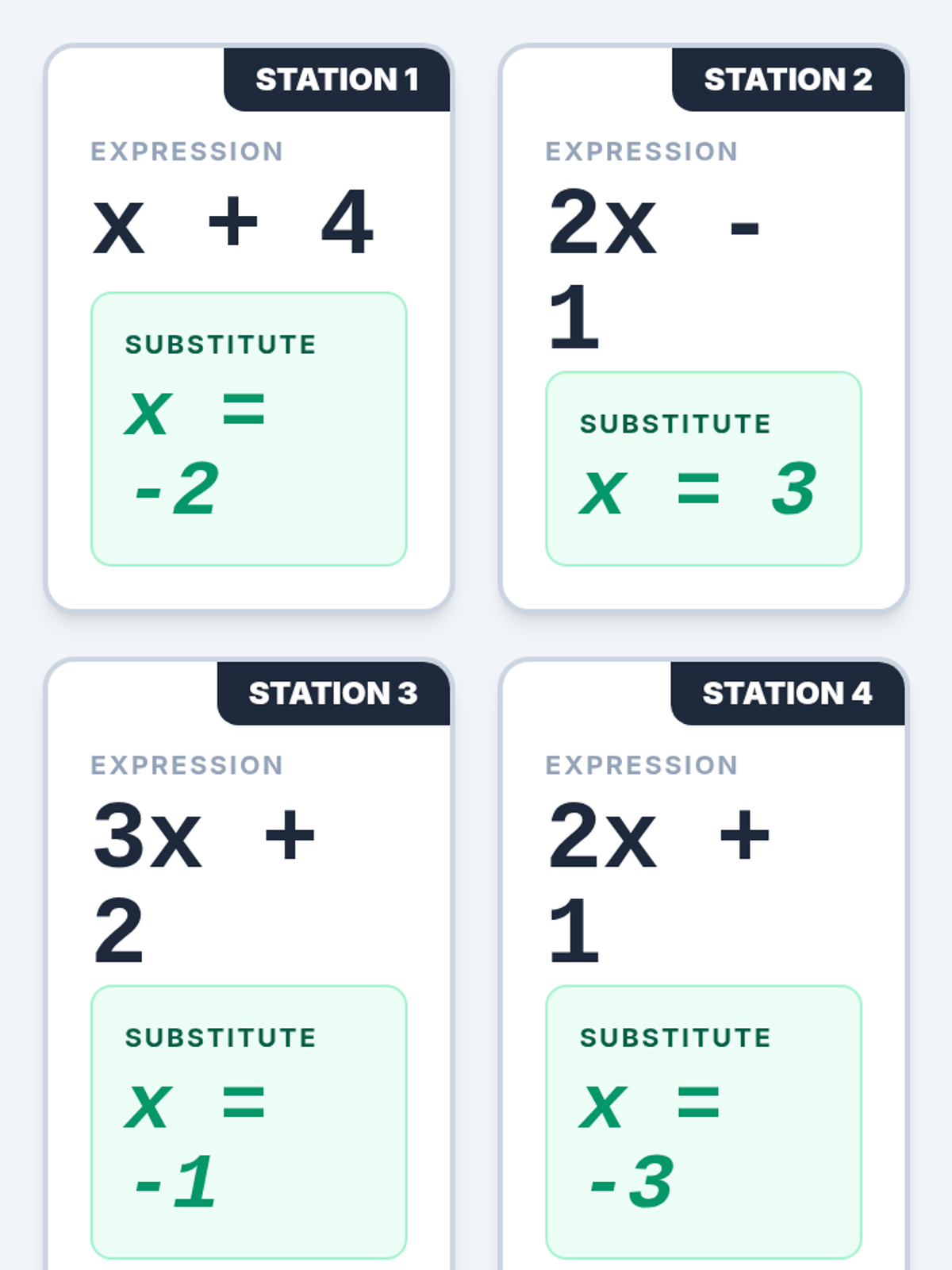 STATION 1

EXPRESSION

$x + 4$

SUBSTITUTE

$x = -2$

STATION 2

EXPRESSION

$2x - 1$

SUBSTITUTE

$x = 3$

STATION 3

EXPRESSION

$3x + 2$

SUBSTITUTE

$x = -1$

STATION 4

EXPRESSION

$2x + 1$

SUBSTITUTE

$x = -3$